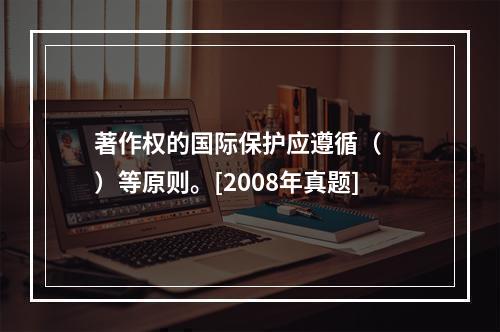 著作权的国际保护应遵循（ ）等原则。[2008年真题]